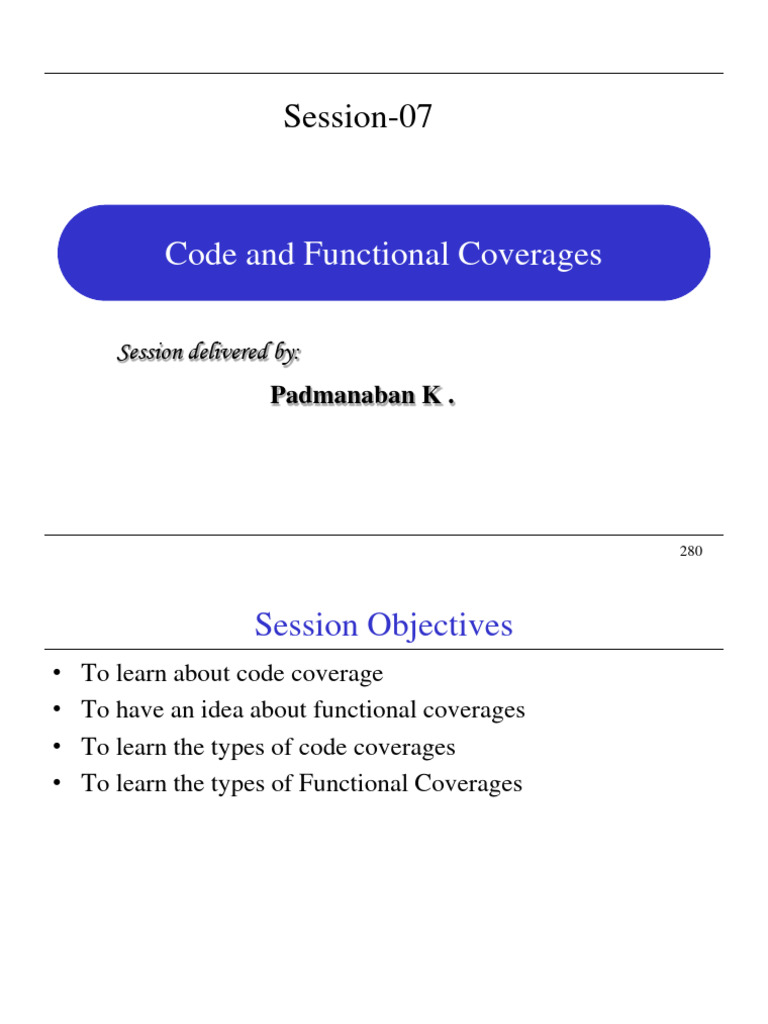 Session-07

Code and Functional Coverages

Session delivered by:

Padmanaban K .

280

Session Objectives

• To learn about code coverage
• To have an idea about functional coverages
• To learn the types of code coverages
• To learn the types of Functional Coverages